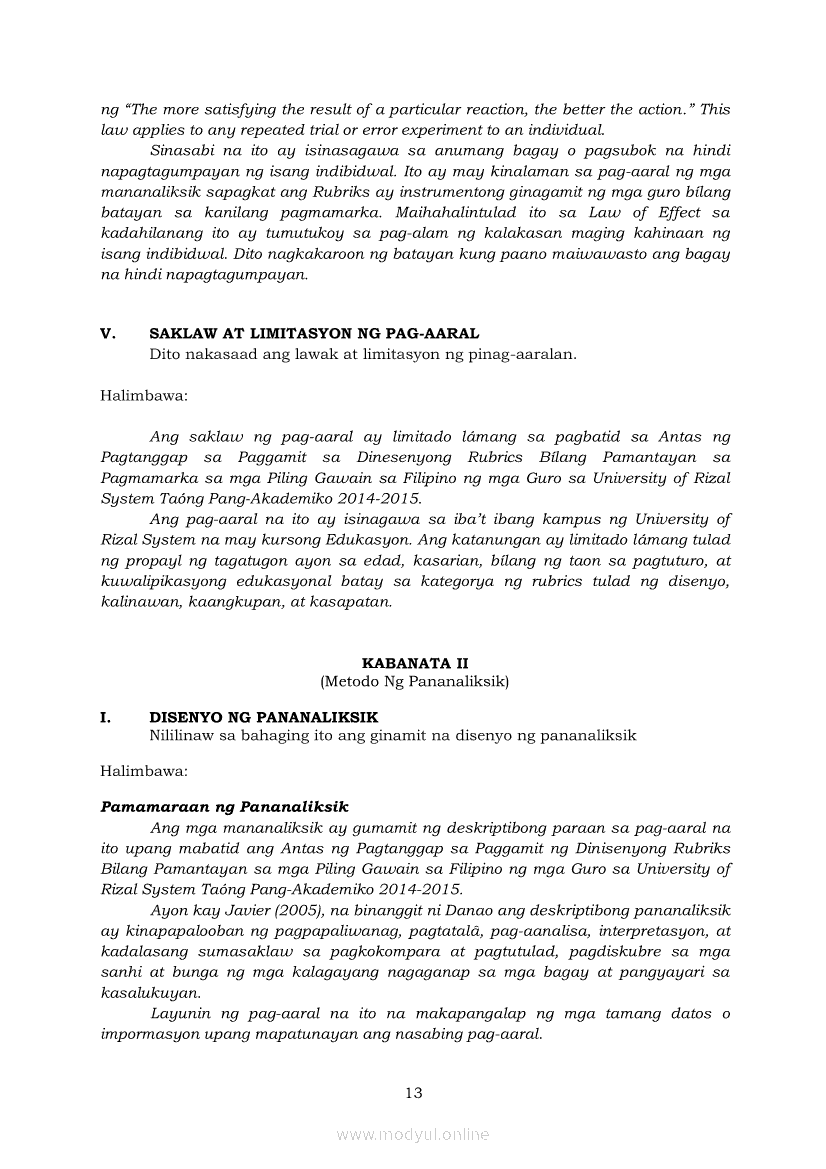 ng "The more satisfying the result of a particular reaction, the better the action." This law applies to any repeated trial or error experiment to an individual.

Sinasabi na ito ay isinasagawa sa anumang bagay o pagsubok na hindi napagtagumpayan ng isang indibidwal. Ito ay may kinalaman sa pag-aaral ng mga mananaliksik sapagkat ang Rubriks ay instrumentong ginagamit ng mga guro bílang batayan sa kanilang pagmamarka. Maihahalintulad ito sa Law of Effect sa kadahilanang ito ay tumutukoy sa pag-alam ng kalakasan maging kahinaan ng isang indibidwal. Dito nagkakaroon ng batayan kung paano maiwawasto ang bagay na hindi napagtagumpayan.

V. SAKLAW AT LIMITASYON NG PAG-AARAL
Dito nakasaad ang lawak at limitasyon ng pinag-aaralan.

Halimbawa:

Ang saklaw ng pag-aaral ay limitado lámang sa pagbatid sa Antas ng Pagtanggap sa Paggamit sa Dinesenyong Rubrics Bílang Pamantayan sa Pagmamarka sa mga Piling Gawain sa Filipino ng mga Guro sa University of Rizal System Taóng Pang-Akademiko 2014-2015.

Ang pag-aaral na ito ay isinagawa sa iba't ibang kampus ng University of Rizal System na may kursong Edukasyon. Ang katanungan ay limitado lámang tulad ng propayl ng tagatugon ayon sa edad, kasarian, bílang ng taon sa pagtuturo, at kuwalipikasyong edukasyonal batay sa kategorya ng rubrics tulad ng disenyo, kalinawan, kaangkupan, at kasapatan.

KABANATA II
(Metodo Ng Pananaliksik)

I. DISENYO NG PANANALIKSIK
Nililinaw sa bahaging ito ang ginamit na disenyo ng pananaliksik

Halimbawa:

Pamamaraan ng Pananaliksik

Ang mga mananaliksik ay gumamit ng deskriptibong paraan sa pag-aaral na ito upang mabatid ang Antas ng Pagtanggap sa Paggamit ng Dinisenyong Rubriks Bilang Pamantayan sa mga Piling Gawain sa Filipino ng mga Guro sa University of Rizal System Taóng Pang-Akademiko 2014-2015.

Ayon kay Javier (2005), na binanggit ni Danao ang deskriptibong pananaliksik ay kinapapalooban ng pagpapaliwanag, pagtatalâ, pag-aanalisa, interpretasyon, at kadalasang sumasaklaw sa pagkokompara at pagtutulad, pagdiskubre sa mga sanhi at bunga ng mga kalagayang nagaganap sa mga bagay at pangyayari sa kasalukuyan.

Layunin ng pag-aaral na ito na makapangalap ng mga tamang datos o impormasyon upang mapatunayan ang nasabing pag-aaral.

13

www.modyul.online